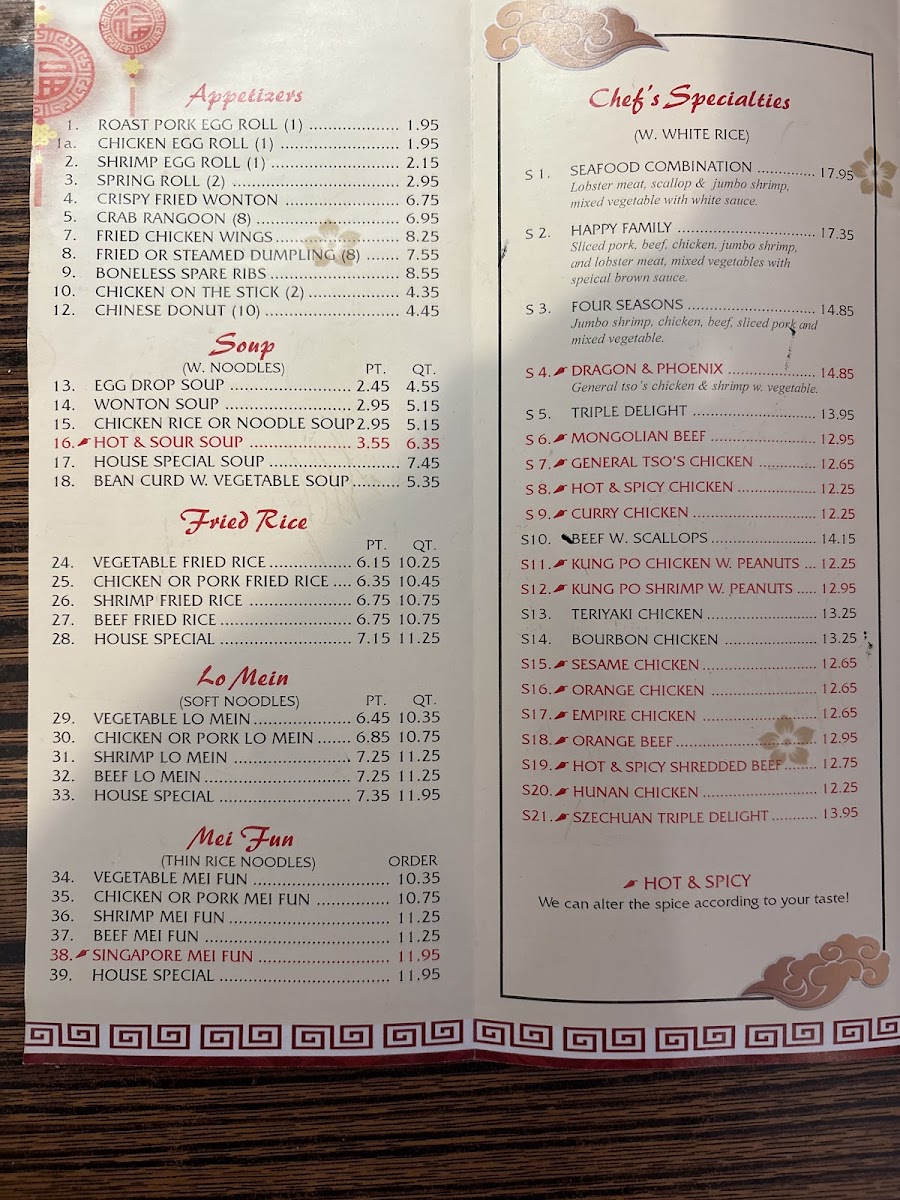 Appetizers
1. ROAST PORK EGG ROLL (1) 1.95
1a. CHICKEN EGG ROLL (1) 1.95
2. SHRIMP EGG ROLL (1) 2.15
3. SPRING ROLL (2) 2.95
4. CRISPY FRIED WONTON 6.75
5. CRAB RANGOON (8) 6.95
7. FRIED CHICKEN WINGS 8.25
8. FRIED OR STEAMED DUMPLING (8) 7.55
9. BONELESS SPARE RIBS 8.55
10. CHICKEN ON THE STICK (2) 4.35
12. CHINESE DONUT (10) 4.45

Soup
(W. NOODLES) PT. QT.
13. EGG DROP SOUP 2.45 4.55
14. WONTON SOUP 2.95 5.15
15. CHICKEN RICE OR NOODLE SOUP 2.95 5.15
16. HOT & SOUR SOUP 3.55 6.35
17. HOUSE SPECIAL SOUP 7.45
18. BEAN CURD W. VEGETABLE SOUP 5.35

Fried Rice
PT. QT.
24. VEGETABLE FRIED RICE 6.15 10.25
25. CHICKEN OR PORK FRIED RICE 6.35 10.45
26. SHRIMP FRIED RICE 6.75 10.75
27. BEEF FRIED RICE 6.75 10.75
28. HOUSE SPECIAL 7.15 11.25

Lo Mein
(SOFT NOODLES) PT. QT.
29. VEGETABLE LO MEIN 6.45 10.35
30. CHICKEN OR PORK LO MEIN 6.85 10.75
31. SHRIMP LO MEIN 7.25 11.25
32. BEEF LO MEIN 7.25 11.25
33. HOUSE SPECIAL 7.35 11.95

Mei Fun
(THIN RICE NOODLES) ORDER
34. VEGETABLE MEI FUN 10.35
35. CHICKEN OR PORK MEI FUN 10.75
36. SHRIMP MEI FUN 11.25
37. BEEF MEI FUN 11.25
38. SINGAPORE MEI FUN 11.95
39. HOUSE SPECIAL 11.95

Chef's Specialties
(W. WHITE RICE)

S 1. SEAFOOD COMBINATION 17.95
Lobster meat, scallop & jumbo shrimp, mixed vegetable with white sauce.

S 2. HAPPY FAMILY 17.35
Sliced pork, beef, chicken, jumbo shrimp, and lobster meat, mixed vegetables with speical brown sauce.

S 3. FOUR SEASONS 14.85
Jumbo shrimp, chicken, beef, sliced pork and mixed vegetable.

S 4. DRAGON & PHOENIX 14.85
General tso's chicken & shrimp w. vegetable.

S 5. TRIPLE DELIGHT 13.95
S 6. MONGOLIAN BEEF 12.95
S 7. GENERAL TSO'S CHICKEN 12.65
S 8. HOT & SPICY CHICKEN 12.25
S 9. CURRY CHICKEN 12.25
S10. BEEF W. SCALLOPS 14.15
S11. KUNG PO CHICKEN W. PEANUTS 12.25
S12. KUNG PO SHRIMP W. PEANUTS 12.95
S13. TERIYAKI CHICKEN 13.25
S14. BOURBON CHICKEN 13.25
S15. SESAME CHICKEN 12.65
S16. ORANGE CHICKEN 12.65
S17. EMPIRE CHICKEN 12.65
S18. ORANGE BEEF 12.95
S19. HOT & SPICY SHREDDED BEEF 12.75
S20. HUNAN CHICKEN 12.25
S21. SZECHUAN TRIPLE DELIGHT 13.95

HOT & SPICY
We can alter the spice according to your taste!